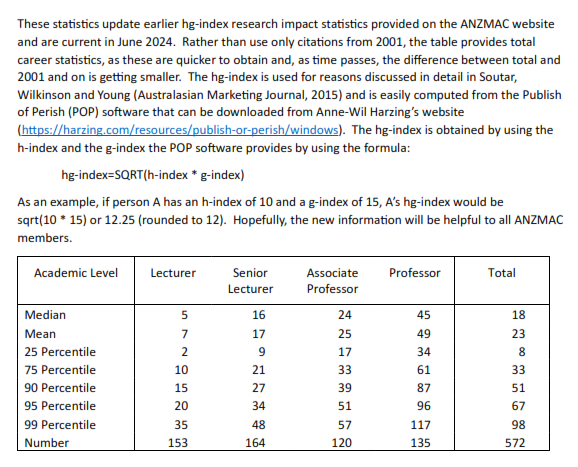 These statistics update earlier hg-index research impact statistics provided on the ANZMAC website and are current in June 2024. Rather than use only citations from 2001, the table provides total career statistics, as these are quicker to obtain and, as time passes, the difference between total and 2001 and on is getting smaller. The hg-index is used for reasons discussed in detail in Soutar, Wilkinson and Young (Australasian Marketing Journal, 2015) and is easily computed from the Publish of Perish (POP) software that can be downloaded from Anne-Wil Harzing's website (https://harzing.com/resources/publish-or-perish/windows). The hg-index is obtained by using the h-index and the g-index the POP software provides by using the formula:

hg-index=SQRT(h-index * g-index)

As an example, if person A has an h-index of 10 and a g-index of 15, A's hg-index would be sqrt(10 * 15) or 12.25 (rounded to 12). Hopefully, the new information will be helpful to all ANZMAC members.

| Academic Level | Lecturer | Senior Lecturer | Associate Professor | Professor | Total |
|---|---|---|---|---|---|
| Median | 5 | 16 | 24 | 45 | 18 |
| Mean | 7 | 17 | 25 | 49 | 23 |
| 25 Percentile | 2 | 9 | 17 | 34 | 8 |
| 75 Percentile | 10 | 21 | 33 | 61 | 33 |
| 90 Percentile | 15 | 27 | 39 | 87 | 51 |
| 95 Percentile | 20 | 34 | 51 | 96 | 67 |
| 99 Percentile | 35 | 48 | 57 | 117 | 98 |
| Number | 153 | 164 | 120 | 135 | 572 |